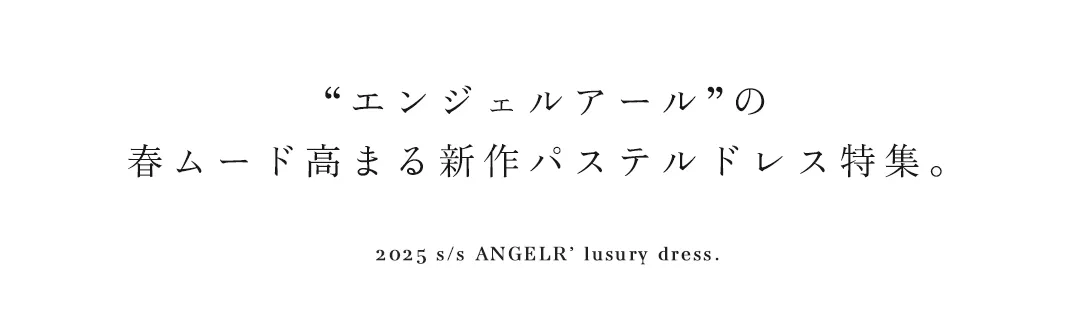 “エンジェルアール”の
春ムード高まる新作パステルドレス特集。

2025 s/s ANGELR’ lusury dress.